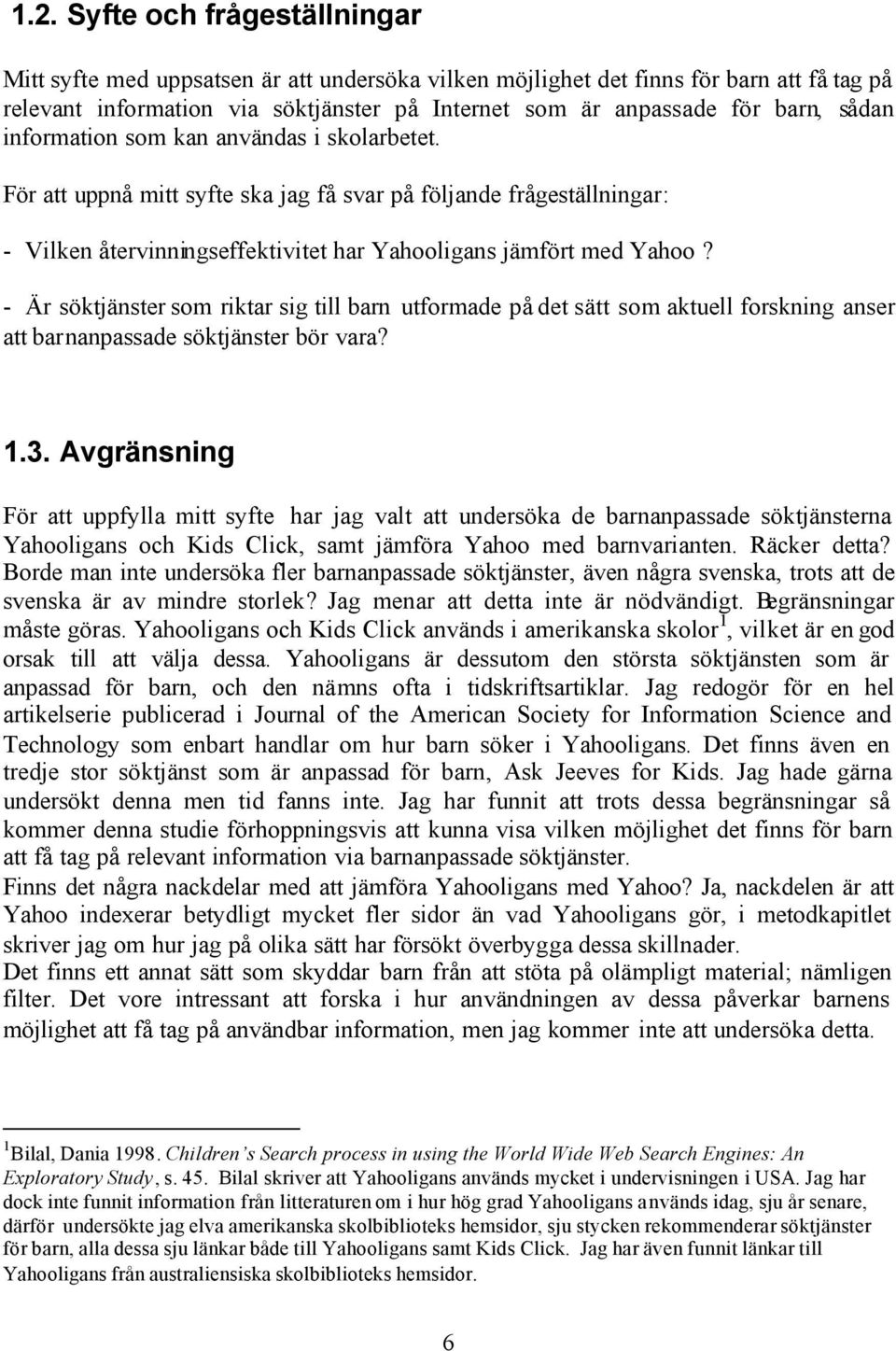 1.2. Syfte och frågeställningar

Mitt syfte med uppsatsen är att undersöka vilken möjlighet det finns för barn att få tag på relevant information via söktjänster på Internet som är anpassade för barn, sådan information som kan användas i skolarbetet.

För att uppnå mitt syfte ska jag få svar på följande frågeställningar:

- Vilken återvinningseffektivitet har Yahooligans jämfört med Yahoo?

- Är söktjänster som riktar sig till barn utformade på det sätt som aktuell forskning anser att barnanpassade söktjänster bör vara?

1.3. Avgränsning

För att uppfylla mitt syfte har jag valt att undersöka de barnanpassade söktjänsterna Yahooligans och Kids Click, samt jämföra Yahoo med barnvarianten. Räcker detta? Borde man inte undersöka fler barnanpassade söktjänster, även några svenska, trots att de svenska är av mindre storlek? Jag menar att detta inte är nödvändigt. Begränsningar måste göras. Yahooligans och Kids Click används i amerikanska skolor$^1$, vilket är en god orsak till att välja dessa. Yahooligans är dessutom den största söktjänsten som är anpassad för barn, och den nämns ofta i tidskriftsartiklar. Jag redogör för en hel artikelserie publicerad i Journal of the American Society for Information Science and Technology som enbart handlar om hur barn söker i Yahooligans. Det finns även en tredje stor söktjänst som är anpassad för barn, Ask Jeeves for Kids. Jag hade gärna undersökt denna men tid fanns inte. Jag har funnit att trots dessa begränsningar så kommer denna studie förhoppningsvis att kunna visa vilken möjlighet det finns för barn att få tag på relevant information via barnanpassade söktjänster.
Finns det några nackdelar med att jämföra Yahooligans med Yahoo? Ja, nackdelen är att Yahoo indexerar betydligt mycket fler sidor än vad Yahooligans gör, i metodkapitlet skriver jag om hur jag på olika sätt har försökt överbygga dessa skillnader.
Det finns ett annat sätt som skyddar barn från att stöta på olämpligt material; nämligen filter. Det vore intressant att forska i hur användningen av dessa påverkar barnens möjlighet att få tag på användbar information, men jag kommer inte att undersöka detta.

$^1$Bilal, Dania 1998. Children's Search process in using the World Wide Web Search Engines: An Exploratory Study, s. 45. Bilal skriver att Yahooligans används mycket i undervisningen i USA. Jag har dock inte funnit information från litteraturen om i hur hög grad Yahooligans används idag, sju år senare, därför undersökte jag elva amerikanska skolbiblioteks hemsidor, sju stycken rekommenderar söktjänster för barn, alla dessa sju länkar både till Yahooligans samt Kids Click. Jag har även funnit länkar till Yahooligans från australiensiska skolbiblioteks hemsidor.

6